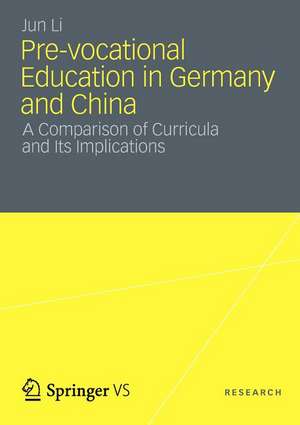 Jun Li

Pre-vocational Education in Germany and China

A Comparison of Curricula and Its Implications

Springer VS

RESEARCH